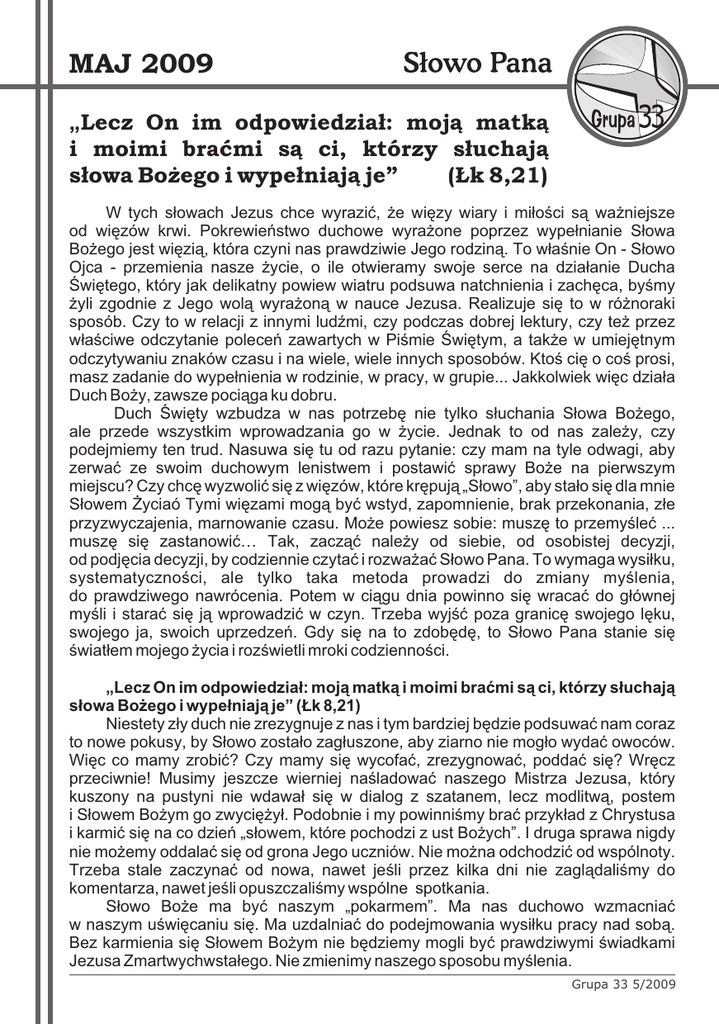 MAJ 2009

Słowo Pana

Grupa 33

„Lecz On im odpowiedział: moją matką i moimi braćmi są ci, którzy słuchają słowa Bożego i wypełniają je” (Łk 8,21)

W tych słowach Jezus chce wyrazić, że więzy wiary i miłości są ważniejsze od więzów krwi. Pokrewieństwo duchowe wyrażone poprzez wypełnianie Słowa Bożego jest więzią, która czyni nas prawdziwie Jego rodziną. To właśnie On - Słowo Ojca - przemienia nasze życie, o ile otwieramy swoje serce na działanie Ducha Świętego, który jak delikatny powiew wiatru podsuwa natchnienia i zachęca, byśmy żyli zgodnie z Jego wolą wyrażoną w nauce Jezusa. Realizuje się to w różnoraki sposób. Czy to w relacji z innymi ludźmi, czy podczas dobrej lektury, czy też przez właściwe odczytanie poleceń zawartych w Piśmie Świętym, a także w umiejętnym odczytywaniu znaków czasu i na wiele, wiele innych sposobów. Ktoś cię o coś prosi, masz zadanie do wypełnienia w rodzinie, w pracy, w grupie... Jakkolwiek więc działa Duch Boży, zawsze pociąga ku dobru.

Duch Święty wzbudza w nas potrzebę nie tylko słuchania Słowa Bożego, ale przede wszystkim wprowadzania go w życie. Jednak to od nas zależy, czy podejmiemy ten trud. Nasuwa się tu od razu pytanie: czy mam na tyle odwagi, aby zerwać ze swoim duchowym lenistwem i postawić sprawy Boże na pierwszym miejscu? Czy chcę wyzwolić się z więzów, które krępują „Słowo”, aby stało się dla mnie Słowem Życiaó Tymi więzami mogą być wstyd, zapomnienie, brak przekonania, złe przyzwyczajenia, marnowanie czasu. Może powiesz sobie: muszę to przemyśleć ... muszę się zastanowić… Tak, zacząć należy od siebie, od osobistej decyzji, od podjęcia decyzji, by codziennie czytać i rozważać Słowo Pana. To wymaga wysiłku, systematyczności, ale tylko taka metoda prowadzi do zmiany myślenia, do prawdziwego nawrócenia. Potem w ciągu dnia powinno się wracać do głównej myśli i starać się ją wprowadzić w czyn. Trzeba wyjść poza granicę swojego lęku, swojego ja, swoich uprzedzeń. Gdy się na to zdobędę, to Słowo Pana stanie się światłem mojego życia i rozświetli mroki codzienności.

„Lecz On im odpowiedział: moją matką i moimi braćmi są ci, którzy słuchają słowa Bożego i wypełniają je” (Łk 8,21)

Niestety zły duch nie zrezygnuje z nas i tym bardziej będzie podsuwać nam coraz to nowe pokusy, by Słowo zostało zagłuszone, aby ziarno nie mogło wydać owoców. Więc co mamy zrobić? Czy mamy się wycofać, zrezygnować, poddać się? Wręcz przeciwnie! Musimy jeszcze wierniej naśladować naszego Mistrza Jezusa, który kuszony na pustyni nie wdawał się w dialog z szatanem, lecz modlitwą, postem i Słowem Bożym go zwyciężył. Podobnie i my powinniśmy brać przykład z Chrystusa i karmić się na co dzień „słowem, które pochodzi z ust Bożych”. I druga sprawa nigdy nie możemy oddalać się od grona Jego uczniów. Nie można odchodzić od wspólnoty. Trzeba stale zaczynać od nowa, nawet jeśli przez kilka dni nie zaglądaliśmy do komentarza, nawet jeśli opuszczaliśmy wspólne spotkania.

Słowo Boże ma być naszym „pokarmem”. Ma nas duchowo wzmacniać w naszym uświęcaniu się. Ma uzdalniać do podejmowania wysiłku pracy nad sobą. Bez karmienia się Słowem Bożym nie będziemy mogli być prawdziwymi świadkami Jezusa Zmartwychwstałego. Nie zmienimy naszego sposobu myślenia.

Grupa 33 5/2009